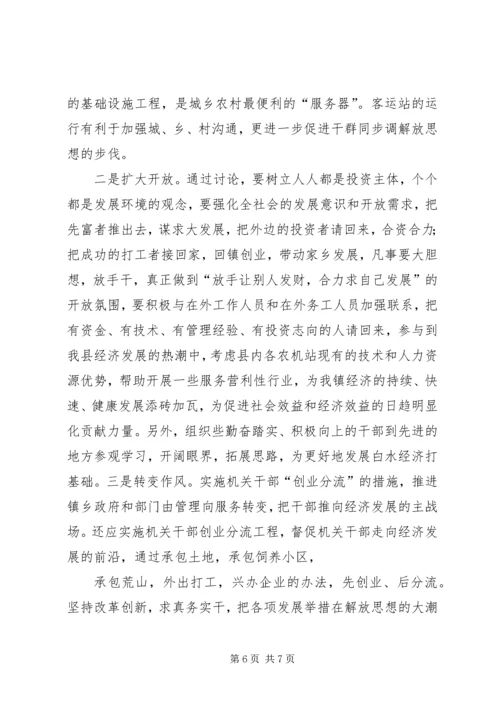 的基础设施工程，是城乡农村最便利的“服务器”。客运站的运行有利于加强城、乡、村沟通，更进一步促进干群同步调解放思想的步伐。

二是扩大开放。通过讨论，要树立人人都是投资主体，个个都是发展环境的观念，要强化全社会的发展意识和开放需求，把先富者推出去，谋求大发展，把外边的投资者请回来，合资合力；把成功的打工者接回家，回镇创业，带动家乡发展，凡事要大胆想，放手干，真正做到“放手让别人发财，合力求自己发展”的开放氛围，要积极与在外工作人员和在外务工人员加强联系，把有资金、有技术、有管理经验、有投资志向的人请回来，参与到我县经济发展的热潮中，考虑县内各农机站现有的技术和人力资源优势，帮助开展一些服务营利性行业，为我镇经济的持续、快速、健康发展添砖加瓦，为促进社会效益和经济效益的日趋明显化贡献力量。另外，组织些勤奋踏实、积极向上的干部到先进的地方参观学习，开阔眼界，拓展思路，为更好地发展白水经济打基础。三是转变作风。实施机关干部“创业分流”的措施，推进镇乡政府和部门由管理向服务转变，把干部推向经济发展的主战场。还应实施机关干部创业分流工程，督促机关干部走向经济发展的前沿，通过承包土地，承包饲养小区，

承包荒山，外出打工，兴办企业的办法，先创业、后分流。坚持改革创新，求真务实干，把各项发展举措在解放思想的大潮

第 6 页 共 7 页